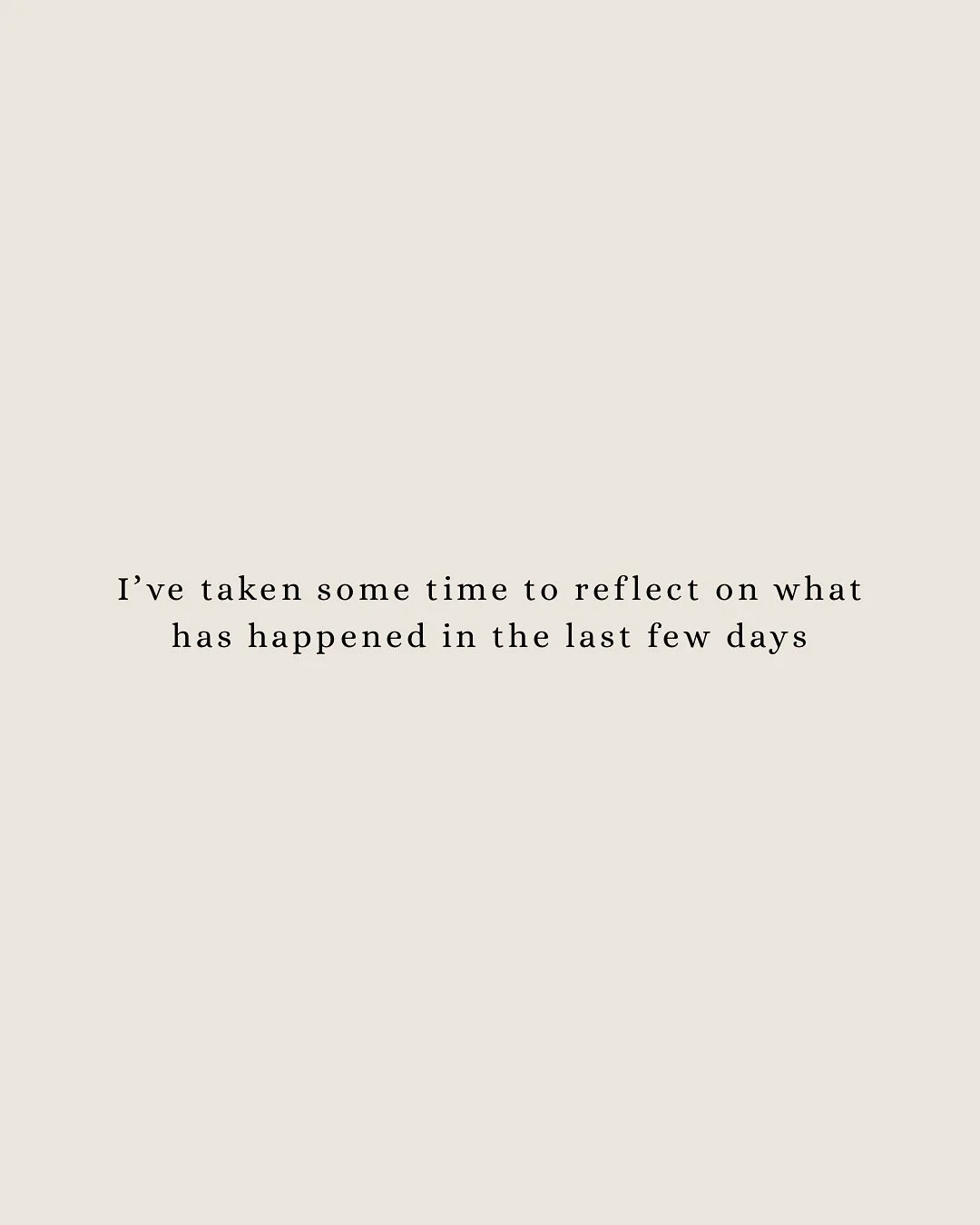 I’ve taken some time to reflect on what has happened in the last few days